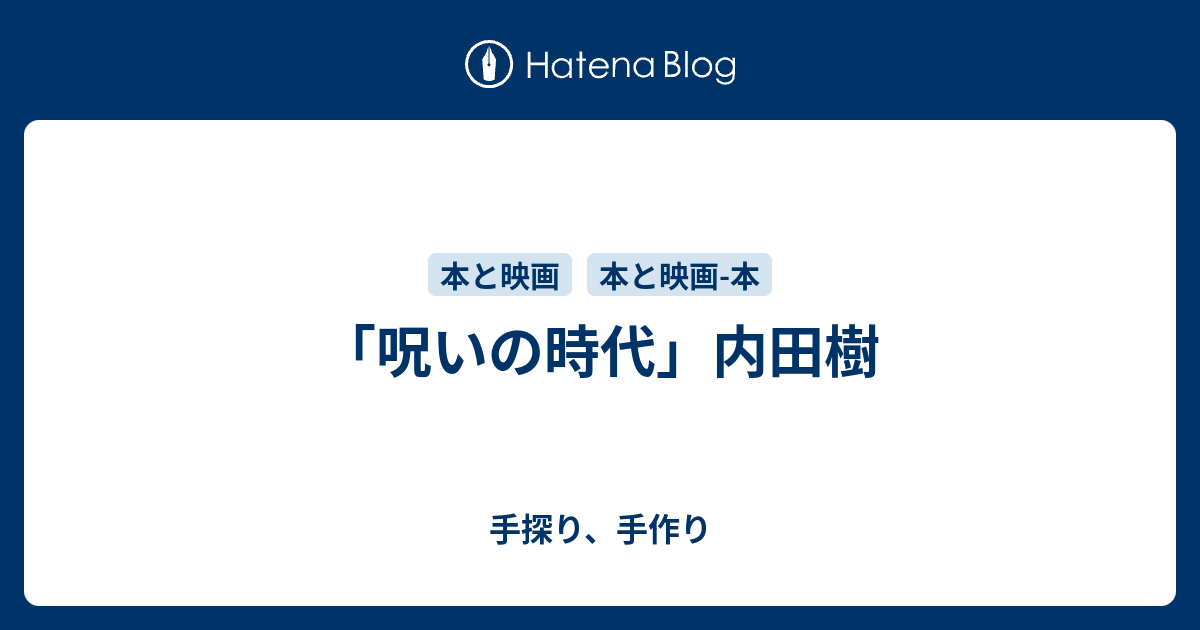 Hatena Blog

本と映画　本と映画-本

「呪いの時代」内田樹

手探り、手作り